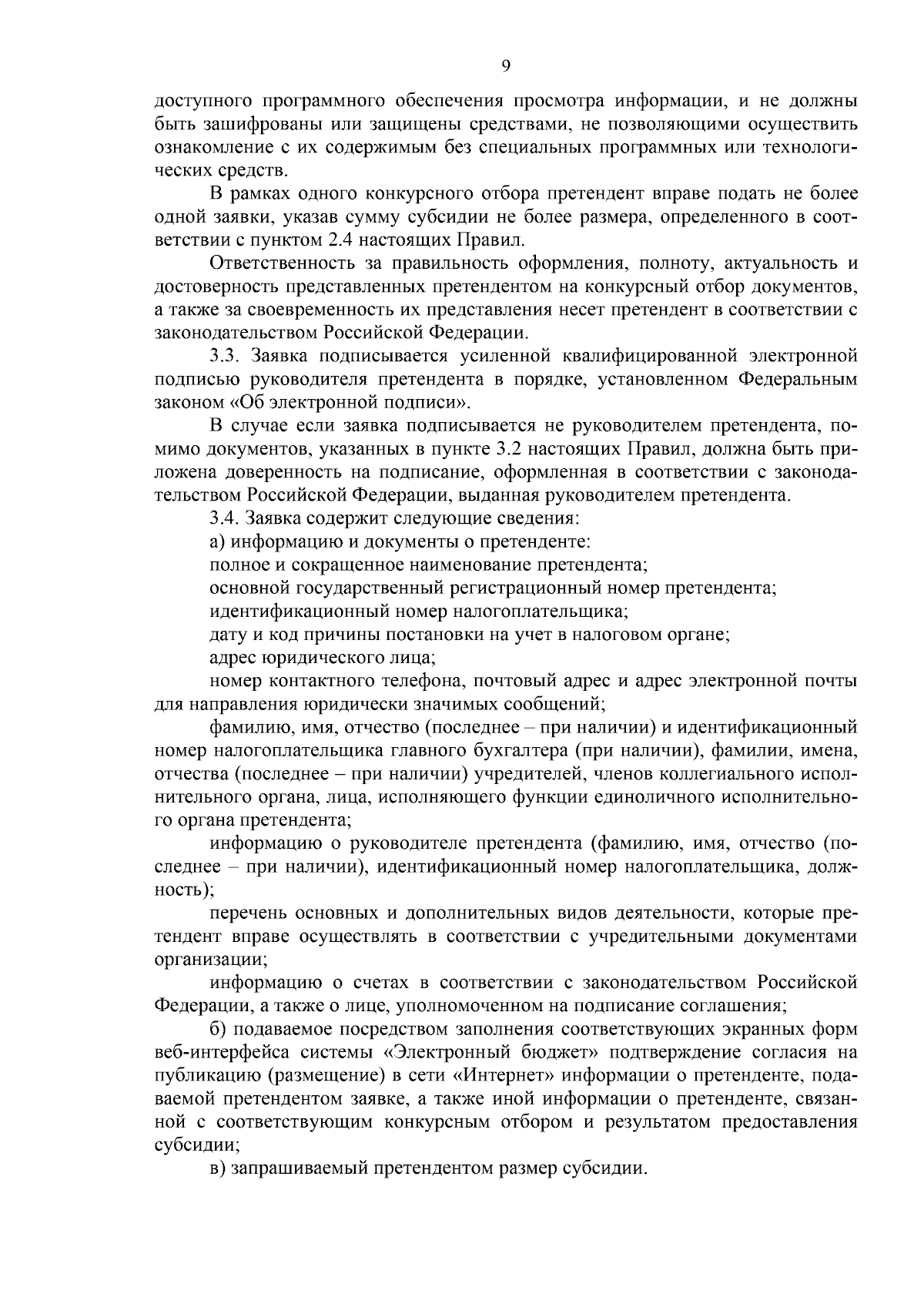 9

доступного программного обеспечения просмотра информации, и не должны быть зашифрованы или защищены средствами, не позволяющими осуществить ознакомление с их содержимым без специальных программных или технологических средств.

В рамках одного конкурсного отбора претендент вправе подать не более одной заявки, указав сумму субсидии не более размера, определенного в соответствии с пунктом 2.4 настоящих Правил.

Ответственность за правильность оформления, полноту, актуальность и достоверность представленных претендентом на конкурсный отбор документов, а также за своевременность их представления несет претендент в соответствии с законодательством Российской Федерации.

3.3. Заявка подписывается усиленной квалифицированной электронной подписью руководителя претендента в порядке, установленном Федеральным законом «Об электронной подписи».

В случае если заявка подписывается не руководителем претендента, помимо документов, указанных в пункте 3.2 настоящих Правил, должна быть приложена доверенность на подписание, оформленная в соответствии с законодательством Российской Федерации, выданная руководителем претендента.

3.4. Заявка содержит следующие сведения:

а) информацию и документы о претенденте:

полное и сокращенное наименование претендента;

основной государственный регистрационный номер претендента;

идентификационный номер налогоплательщика;

дату и код причины постановки на учет в налоговом органе;

адрес юридического лица;

номер контактного телефона, почтовый адрес и адрес электронной почты для направления юридически значимых сообщений;

фамилию, имя, отчество (последнее – при наличии) и идентификационный номер налогоплательщика главного бухгалтера (при наличии), фамилии, имена, отчества (последнее – при наличии) учредителей, членов коллегиального исполнительного органа, лица, исполняющего функции единоличного исполнительного органа претендента;

информацию о руководителе претендента (фамилию, имя, отчество (последнее – при наличии), идентификационный номер налогоплательщика, должность);

перечень основных и дополнительных видов деятельности, которые претендент вправе осуществлять в соответствии с учредительными документами организации;

информацию о счетах в соответствии с законодательством Российской Федерации, а также о лице, уполномоченном на подписание соглашения;

б) подаваемое посредством заполнения соответствующих экранных форм веб-интерфейса системы «Электронный бюджет» подтверждение согласия на публикацию (размещение) в сети «Интернет» информации о претенденте, подаваемой претендентом заявке, а также иной информации о претенденте, связанной с соответствующим конкурсным отбором и результатом предоставления субсидии;

в) запрашиваемый претендентом размер субсидии.